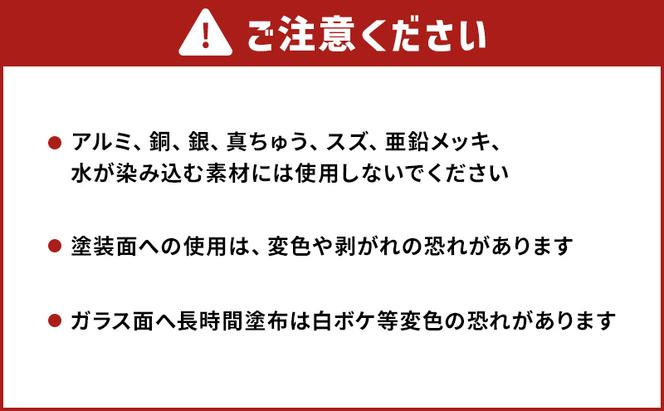 ご注意ください

● アルミ、銅、銀、真ちゅう、スズ、亜鉛メッキ、水が染み込む素材には使用しないでください

● 塗装面への使用は、変色や剥がれの恐れがあります

● ガラス面へ長時間塗布は白ボケ等変色の恐れがあります